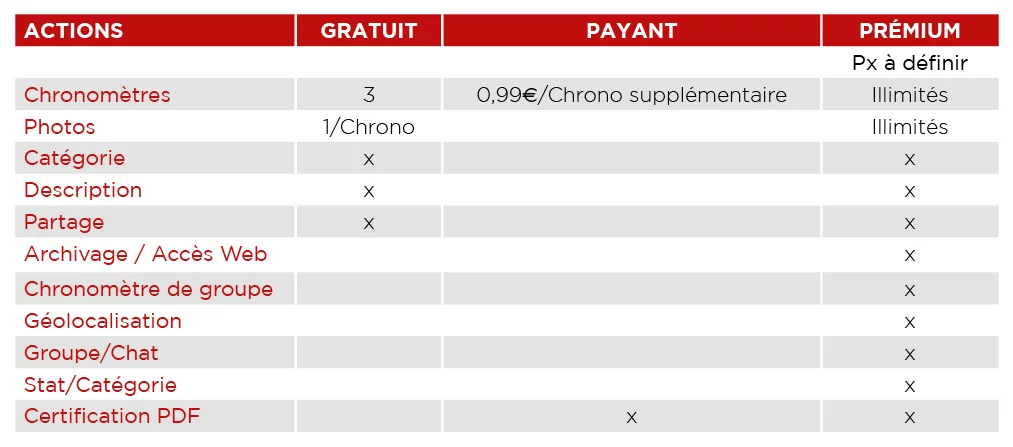 | ACTIONS | GRATUIT | PAYANT | PRÉMIUM |
|---|---|---|---|
| | | | Px à définir |
| Chronomètres | 3 | 0,99€/Chrono supplémentaire | Illimités |
| Photos | 1/Chrono | | Illimités |
| Catégorie | x | | x |
| Description | x | | x |
| Partage | x | | x |
| Archivage / Accès Web | | | x |
| Chronomètre de groupe | | | x |
| Géolocalisation | | | x |
| Groupe/Chat | | | x |
| Stat/Catégorie | | | x |
| Certification PDF | | x | x |